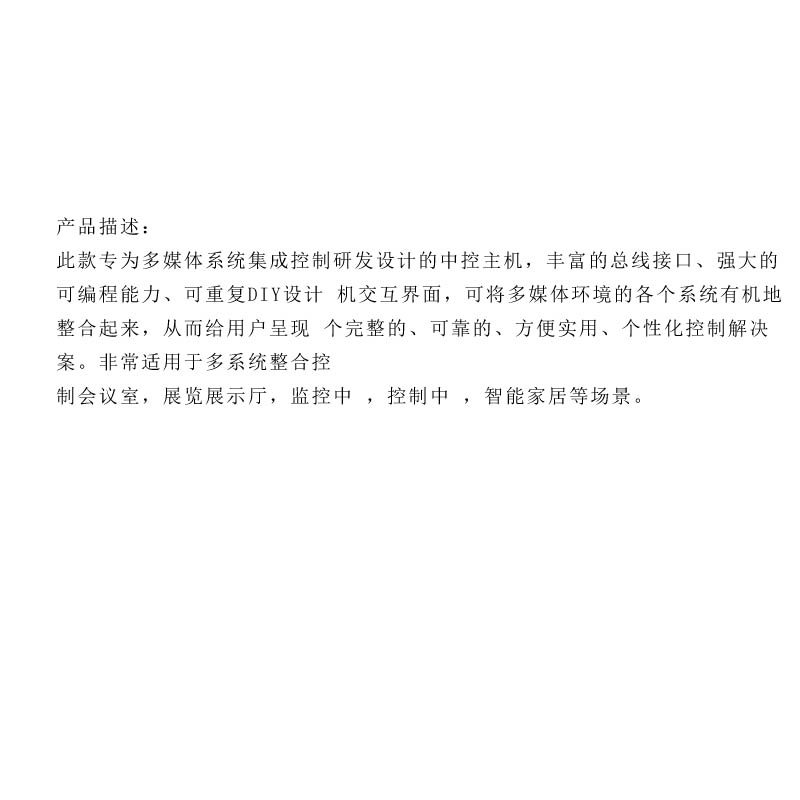 产品描述：
此款专为多媒体系统集成控制研发设计的中控主机，丰富的总线接口、强大的可编程能力、可重复DIY设计 机交互界面，可将多媒体环境的各个系统有机地整合起来，从而给用户呈现 个完整的、可靠的、方便实用、个性化控制解决案。非常适用于多系统整合控
制会议室，展览展示厅，监控中 ，控制中 ，智能家居等场景。